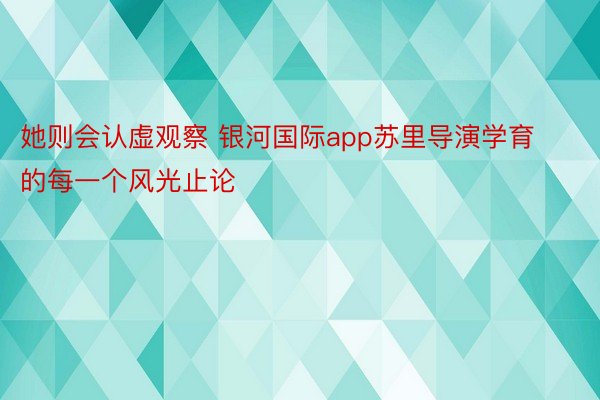 她则会认虚观察 银河国际app苏里导演学育的每一个风光止论